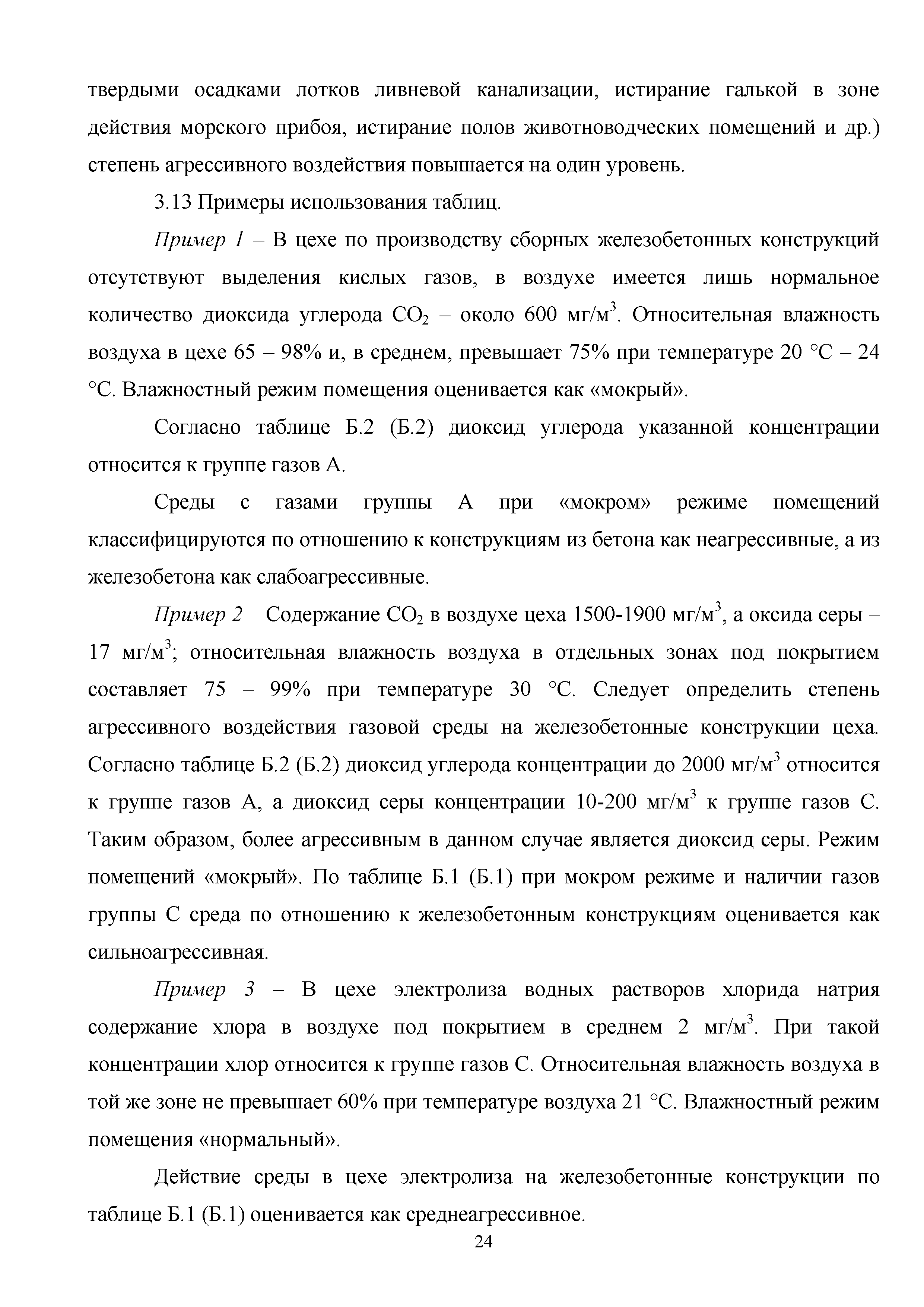 твердыми осадками лотков ливневой канализации, истирание галькой в зоне действия морского прибоя, истирание полов животноводческих помещений и др.) степень агрессивного воздействия повышается на один уровень.

3.13 Примеры использования таблиц.

Пример 1 – В цехе по производству сборных железобетонных конструкций отсутствуют выделения кислых газов, в воздухе имеется лишь нормальное количество диоксида углерода $CO_2$ – около 600 мг/м$^3$. Относительная влажность воздуха в цехе 65 – 98% и, в среднем, превышает 75% при температуре 20 °С – 24 °С. Влажностный режим помещения оценивается как «мокрый».

Согласно таблице Б.2 (Б.2) диоксид углерода указанной концентрации относится к группе газов А.

Среды с газами группы А при «мокром» режиме помещений классифицируются по отношению к конструкциям из бетона как неагрессивные, а из железобетона как слабоагрессивные.

Пример 2 – Содержание $CO_2$ в воздухе цеха 1500-1900 мг/м$^3$, а оксида серы – 17 мг/м$^3$; относительная влажность воздуха в отдельных зонах под покрытием составляет 75 – 99% при температуре 30 °С. Следует определить степень агрессивного воздействия газовой среды на железобетонные конструкции цеха. Согласно таблице Б.2 (Б.2) диоксид углерода концентрации до 2000 мг/м$^3$ относится к группе газов А, а диоксид серы концентрации 10-200 мг/м$^3$ к группе газов С. Таким образом, более агрессивным в данном случае является диоксид серы. Режим помещений «мокрый». По таблице Б.1 (Б.1) при мокром режиме и наличии газов группы С среда по отношению к железобетонным конструкциям оценивается как сильноагрессивная.

Пример 3 – В цехе электролиза водных растворов хлорида натрия содержание хлора в воздухе под покрытием в среднем 2 мг/м$^3$. При такой концентрации хлор относится к группе газов С. Относительная влажность воздуха в той же зоне не превышает 60% при температуре воздуха 21 °С. Влажностный режим помещения «нормальный».

Действие среды в цехе электролиза на железобетонные конструкции по таблице Б.1 (Б.1) оценивается как среднеагрессивное.

24